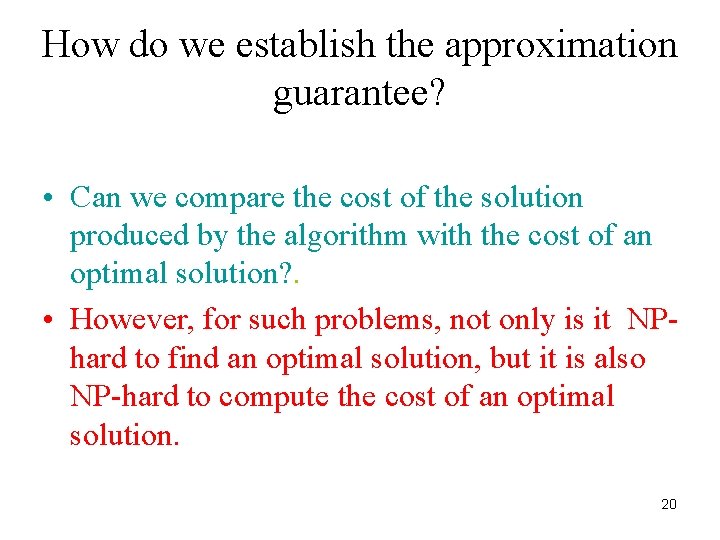 How do we establish the approximation guarantee?

• Can we compare the cost of the solution produced by the algorithm with the cost of an optimal solution?.

• However, for such problems, not only is it NP-hard to find an optimal solution, but it is also NP-hard to compute the cost of an optimal solution.

20